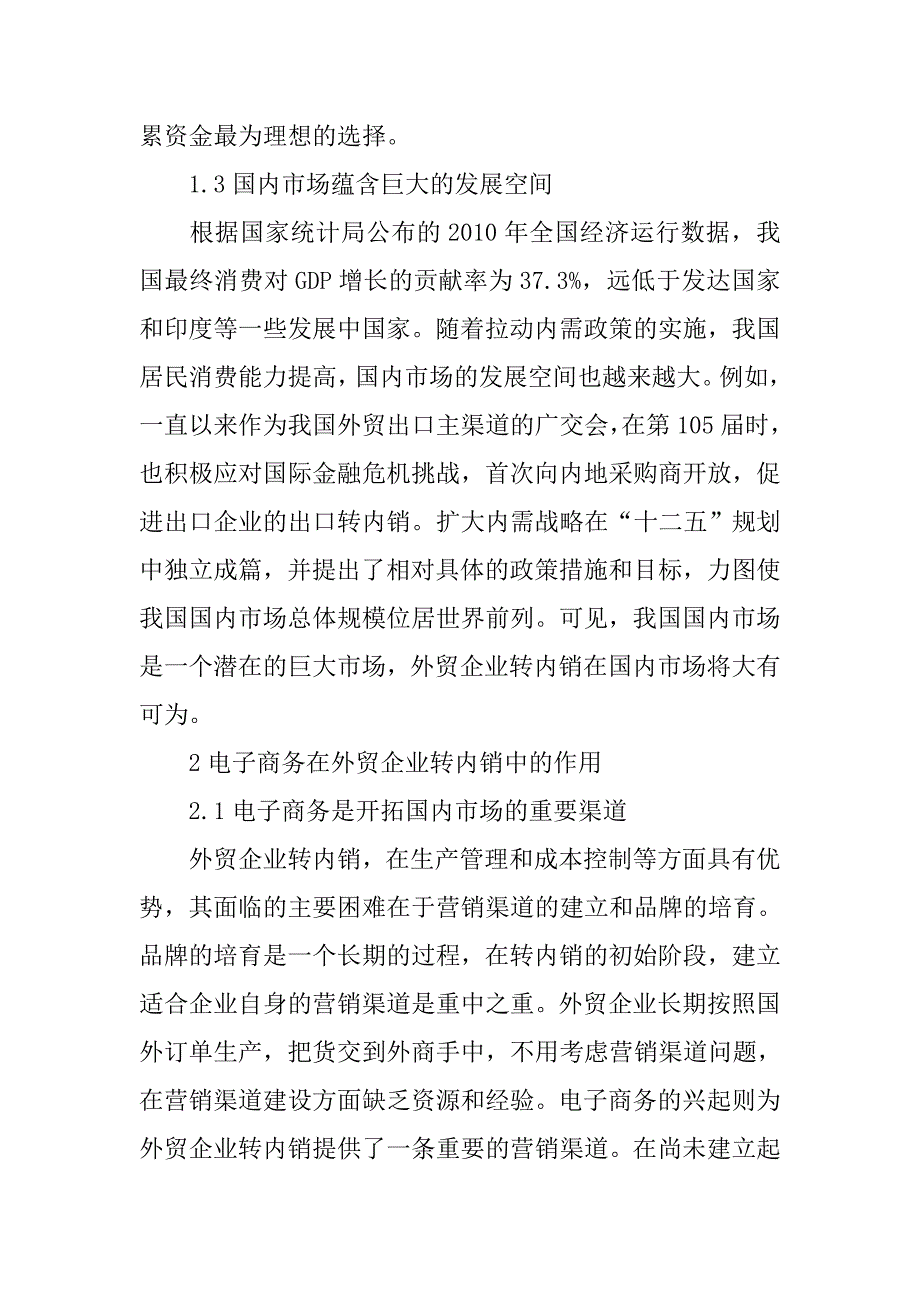 累资金最为理想的选择。

1.3 国内市场蕴含巨大的发展空间

根据国家统计局公布的 2010 年全国经济运行数据，我国最终消费对 GDP 增长的贡献率为 37.3%，远低于发达国家和印度等一些发展中国家。随着拉动内需政策的实施，我国居民消费能力提高，国内市场的发展空间也越来越大。例如，一直以来作为我国外贸出口主渠道的广交会，在第 105 届时，也积极应对国际金融危机挑战，首次向内地采购商开放，促进出口企业的出口转内销。扩大内需战略在“十二五”规划中独立成篇，并提出了相对具体的政策措施和目标，力图使我国国内市场总体规模位居世界前列。可见，我国国内市场是一个潜在的巨大市场，外贸企业转内销在国内市场将大有可为。

2 电子商务在外贸企业转内销中的作用

2.1 电子商务是开拓国内市场的重要渠道

外贸企业转内销，在生产管理和成本控制等方面具有优势，其面临的主要困难在于营销渠道的建立和品牌的培育。品牌的培育是一个长期的过程，在转内销的初始阶段，建立适合企业自身的营销渠道是重中之重。外贸企业长期按照国外订单生产，把货交到外商手中，不用考虑营销渠道问题，在营销渠道建设方面缺乏资源和经验。电子商务的兴起则为外贸企业转内销提供了一条重要的营销渠道。在尚未建立起